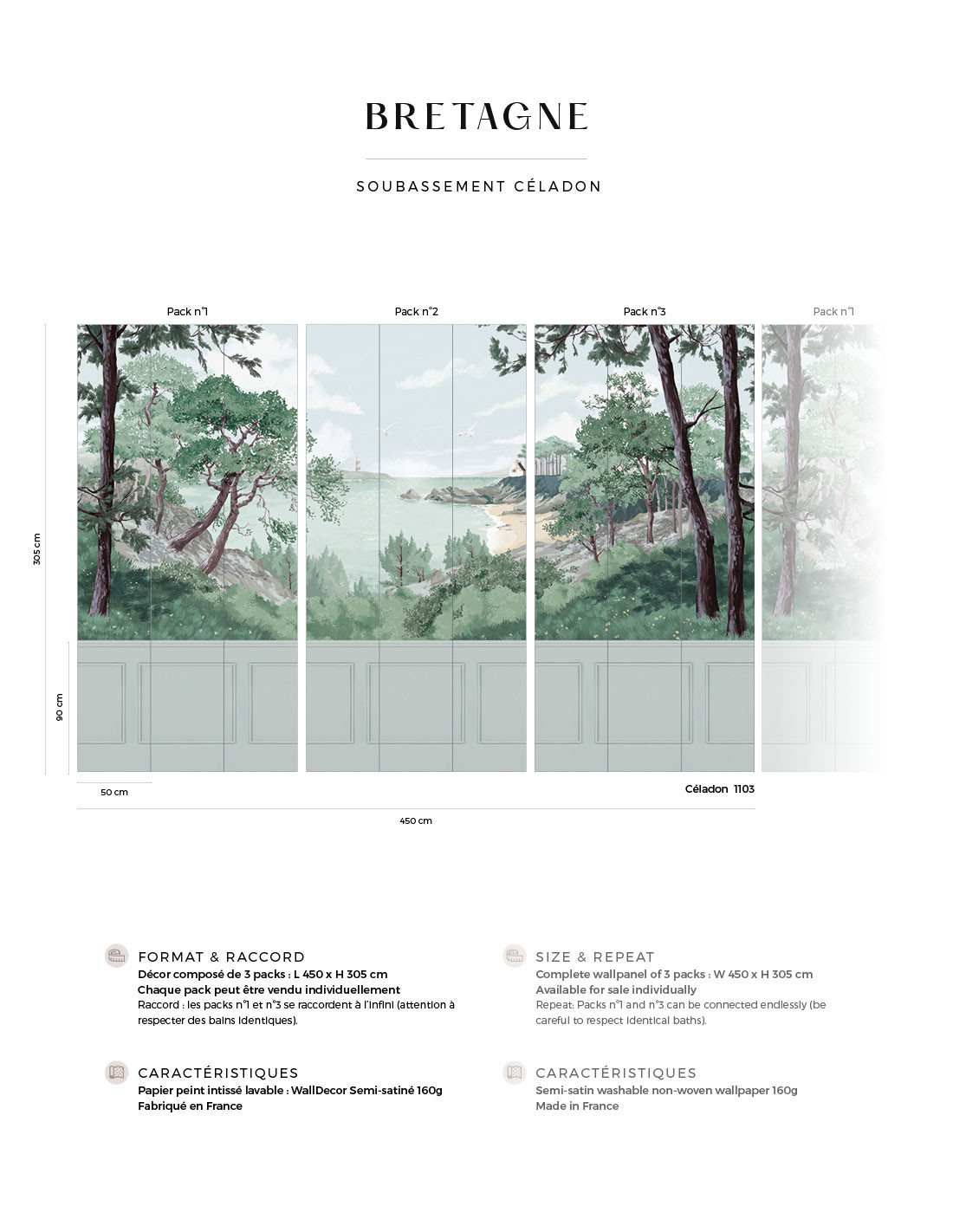 BRETAGNE

SOUBASSEMENT CÉLADON

Pack n°1

Pack n°2

Pack n°3

Pack n°1

305 cm

90 cm

50 cm

Céladon 1103

450 cm

FORMAT & RACCORD
Décor composé de 3 packs : L 450 x H 305 cm
Chaque pack peut être vendu individuellement
Raccord : les packs n°1 et n°3 se raccordent à l'infini (attention à respecter des bains identiques).

CARACTÉRISTIQUES
Papier peint intissé lavable : WallDecor Semi-satiné 160g
Fabriqué en France

SIZE & REPEAT
Complete wallpanel of 3 packs : W 450 x H 305 cm
Available for sale individually
Repeat: Packs n°1 and n°3 can be connected endlessly (be careful to respect identical baths).

CARACTÉRISTIQUES
Semi-satin washable non-woven wallpaper 160g
Made in France